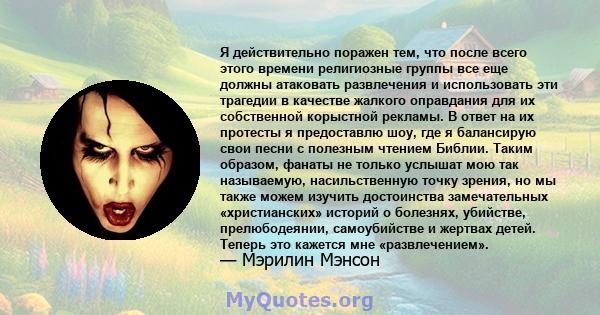 Я действительно поражен тем, что после всего этого времени религиозные группы все еще должны атаковать развлечения и использовать эти трагедии в качестве жалкого оправдания для их собственной корыстной рекламы. В ответ на их протесты я предоставлю шоу, где я балансирую свои песни с полезным чтением Библии. Таким образом, фанаты не только услышат мою так называемую, насильственную точку зрения, но мы также можем изучить достоинства замечательных «христианских» историй о болезнях, убийстве, прелюбодеянии, самоубийстве и жертвах детей. Теперь это кажется мне «развлечением».
— Мэрилин Мэнсон

MyQuotes.org